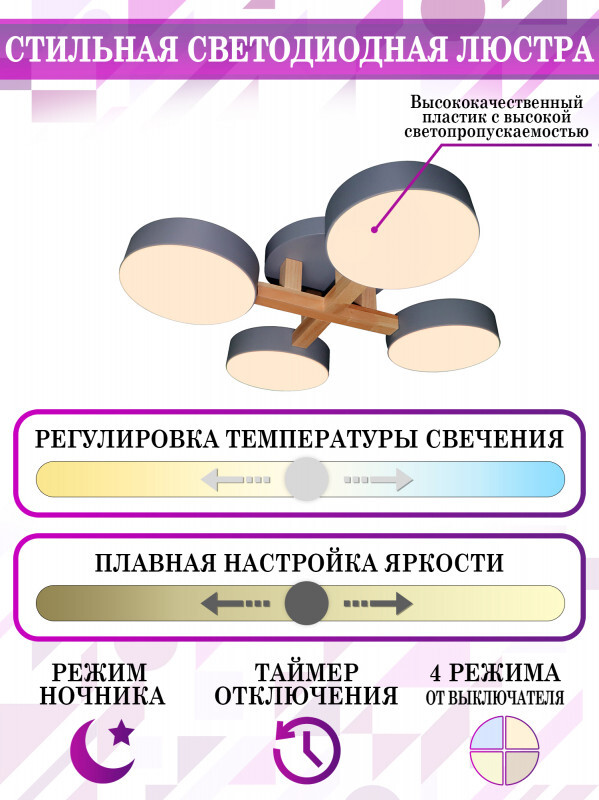 СТИЛЬНАЯ СВЕТОДИОДНАЯ ЛЮСТРА

Высококачественный пластик с высокой светопропускаемостью

РЕГУЛИРОВКА ТЕМПЕРАТУРЫ СВЕЧЕНИЯ

ПЛАВНАЯ НАСТРОЙКА ЯРКОСТИ

РЕЖИМ НОЧНИКА

ТАЙМЕР ОТКЛЮЧЕНИЯ

4 РЕЖИМА ОТ ВЫКЛЮЧАТЕЛЯ